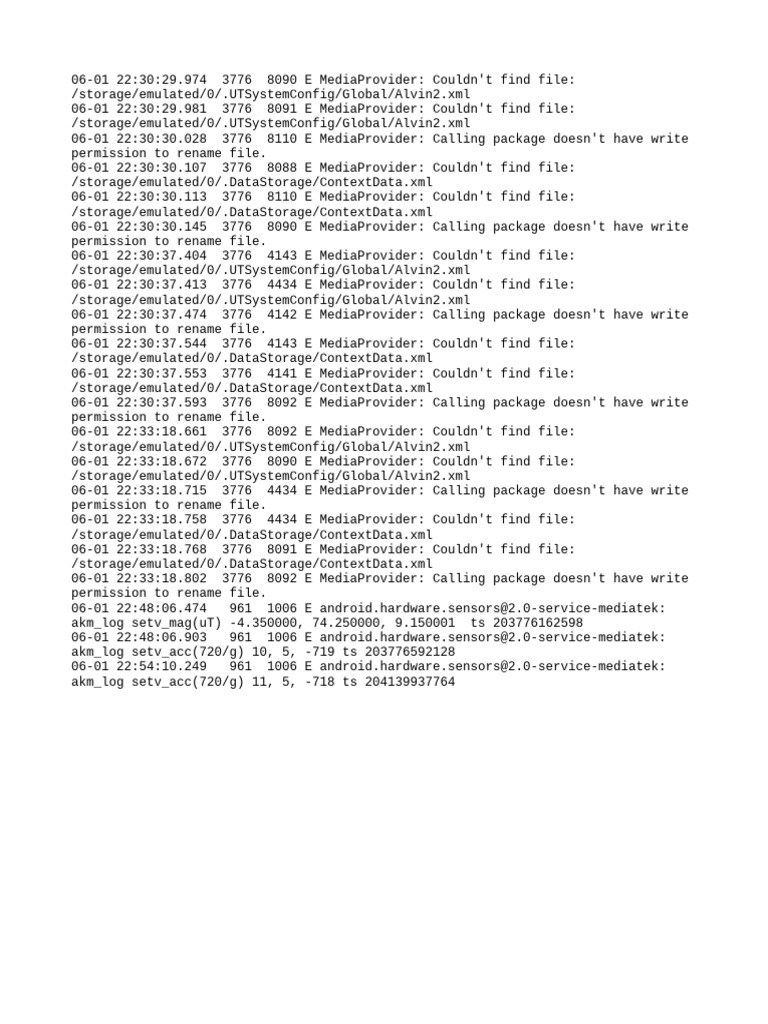 06-01 22:30:29.974  3776  8090 E MediaProvider: Couldn't find file: /storage/emulated/0/.UTSystemConfig/Global/Alvin2.xml
06-01 22:30:29.981  3776  8091 E MediaProvider: Couldn't find file: /storage/emulated/0/.UTSystemConfig/Global/Alvin2.xml
06-01 22:30:30.028  3776  8110 E MediaProvider: Calling package doesn't have write permission to rename file.
06-01 22:30:30.107  3776  8088 E MediaProvider: Couldn't find file: /storage/emulated/0/.DataStorage/ContextData.xml
06-01 22:30:30.113  3776  8110 E MediaProvider: Couldn't find file: /storage/emulated/0/.DataStorage/ContextData.xml
06-01 22:30:30.145  3776  8090 E MediaProvider: Calling package doesn't have write permission to rename file.
06-01 22:30:37.404  3776  4143 E MediaProvider: Couldn't find file: /storage/emulated/0/.UTSystemConfig/Global/Alvin2.xml
06-01 22:30:37.413  3776  4434 E MediaProvider: Couldn't find file: /storage/emulated/0/.UTSystemConfig/Global/Alvin2.xml
06-01 22:30:37.474  3776  4142 E MediaProvider: Calling package doesn't have write permission to rename file.
06-01 22:30:37.544  3776  4143 E MediaProvider: Couldn't find file: /storage/emulated/0/.DataStorage/ContextData.xml
06-01 22:30:37.553  3776  4141 E MediaProvider: Couldn't find file: /storage/emulated/0/.DataStorage/ContextData.xml
06-01 22:30:37.593  3776  8092 E MediaProvider: Calling package doesn't have write permission to rename file.
06-01 22:33:18.661  3776  8092 E MediaProvider: Couldn't find file: /storage/emulated/0/.UTSystemConfig/Global/Alvin2.xml
06-01 22:33:18.672  3776  8090 E MediaProvider: Couldn't find file: /storage/emulated/0/.UTSystemConfig/Global/Alvin2.xml
06-01 22:33:18.715  3776  4434 E MediaProvider: Calling package doesn't have write permission to rename file.
06-01 22:33:18.758  3776  4434 E MediaProvider: Couldn't find file: /storage/emulated/0/.DataStorage/ContextData.xml
06-01 22:33:18.768  3776  8091 E MediaProvider: Couldn't find file: /storage/emulated/0/.DataStorage/ContextData.xml
06-01 22:33:18.802  3776  8092 E MediaProvider: Calling package doesn't have write permission to rename file.
06-01 22:48:06.474   961  1006 E android.hardware.sensors@2.0-service-mediatek: akm_log setv_mag(uT) -4.350000, 74.250000, 9.150001  ts 203776162598
06-01 22:48:06.903   961  1006 E android.hardware.sensors@2.0-service-mediatek: akm_log setv_acc(720/g) 10, 5, -719 ts 203776592128
06-01 22:54:10.249   961  1006 E android.hardware.sensors@2.0-service-mediatek: akm_log setv_acc(720/g) 11, 5, -718 ts 204139937764